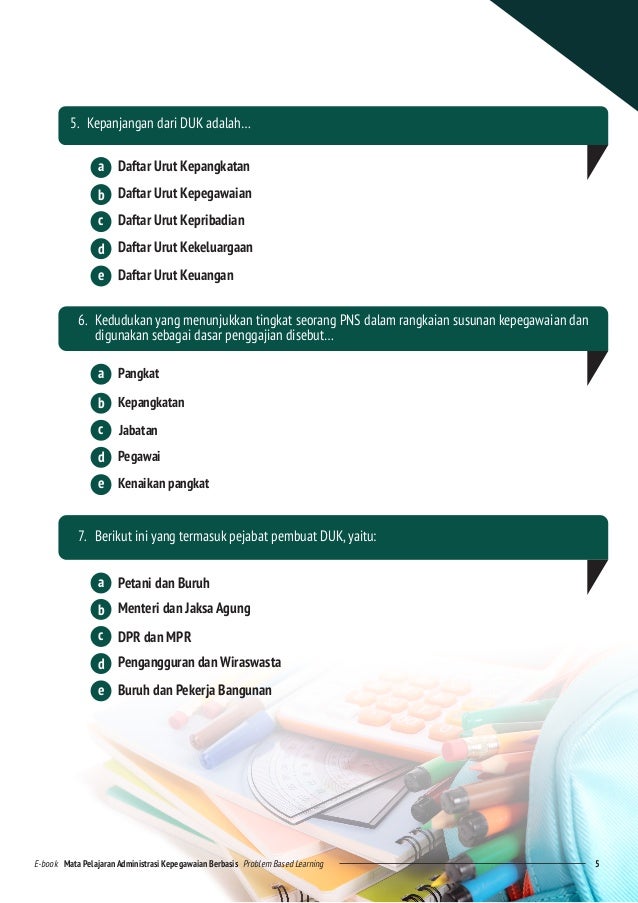 5. Kepanjangan dari DUK adalah...

a Daftar Urut Kepangkatan
b Daftar Urut Kepegawaian
c Daftar Urut Kepribadian
d Daftar Urut Kekeluargaan
e Daftar Urut Keuangan

6. Kedudukan yang menunjukkan tingkat seorang PNS dalam rangkaian susunan kepegawaian dan digunakan sebagai dasar penggajian disebut...

a Pangkat
b Kepangkatan
c Jabatan
d Pegawai
e Kenaikan pangkat

7. Berikut ini yang termasuk pejabat pembuat DUK, yaitu:

a Petani dan Buruh
b Menteri dan Jaksa Agung
c DPR dan MPR
d Pengangguran dan Wiraswasta
e Buruh dan Pekerja Bangunan

E-book Mata Pelajaran Administrasi Kepegawaian Berbasis Problem Based Learning 5